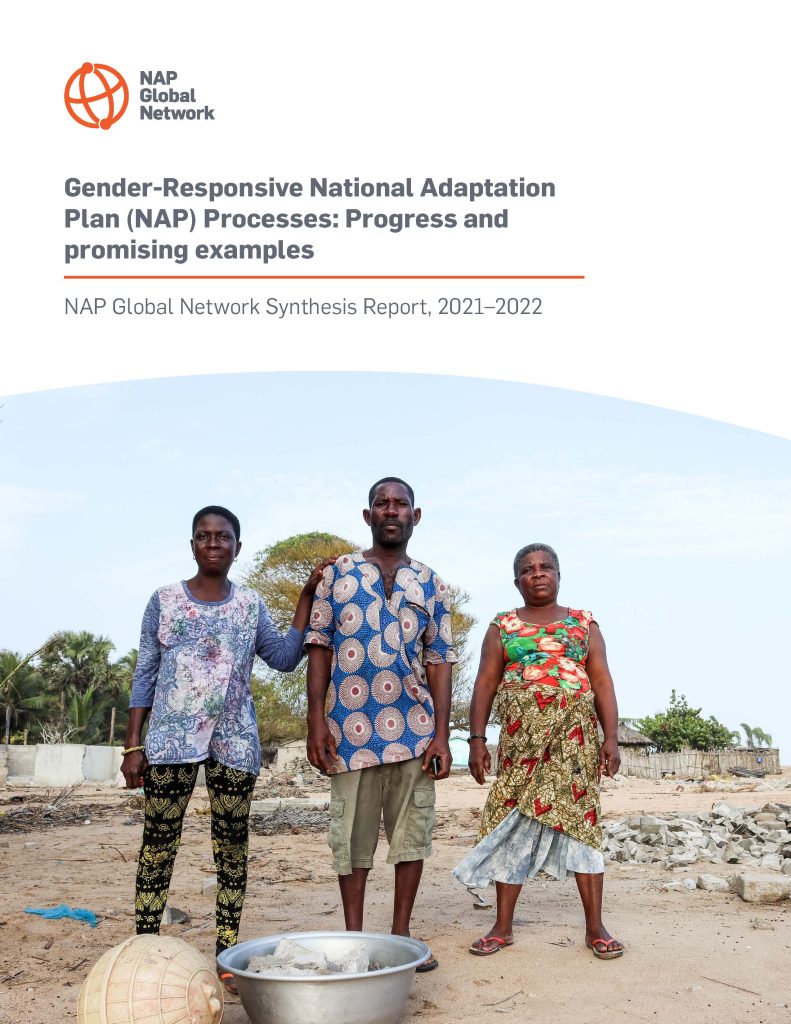 NAP Global Network

Gender-Responsive National Adaptation Plan (NAP) Processes: Progress and promising examples

NAP Global Network Synthesis Report, 2021–2022